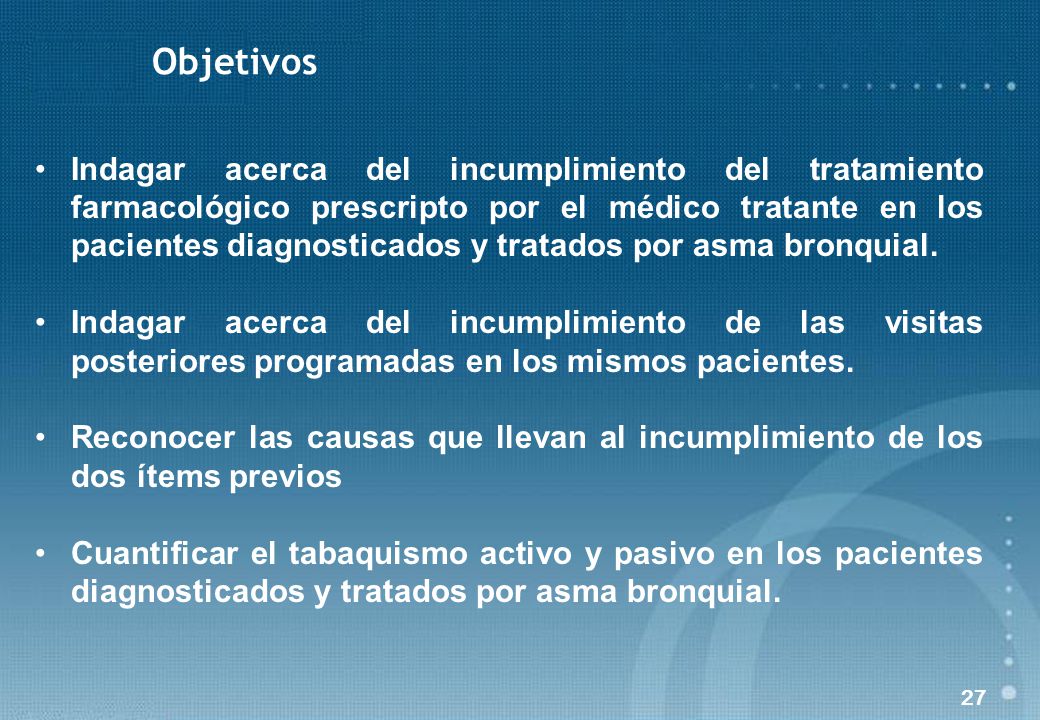 Objetivos

• Indagar acerca del incumplimiento del tratamiento farmacológico prescripto por el médico tratante en los pacientes diagnosticados y tratados por asma bronquial.

• Indagar acerca del incumplimiento de las visitas posteriores programadas en los mismos pacientes.

• Reconocer las causas que llevan al incumplimiento de los dos ítems previos

• Cuantificar el tabaquismo activo y pasivo en los pacientes diagnosticados y tratados por asma bronquial.

27